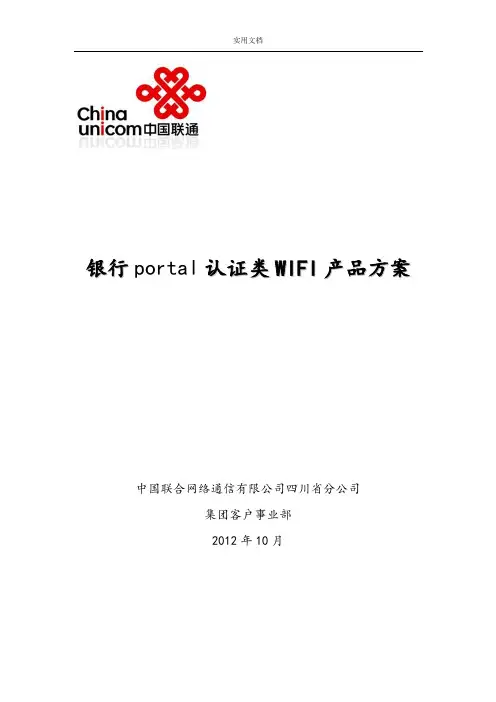 实用文档

China
unicom中国联通

银行portal认证类WIFI产品方案

中国联合网络通信有限公司四川省分公司

集团客户事业部

2012年10月